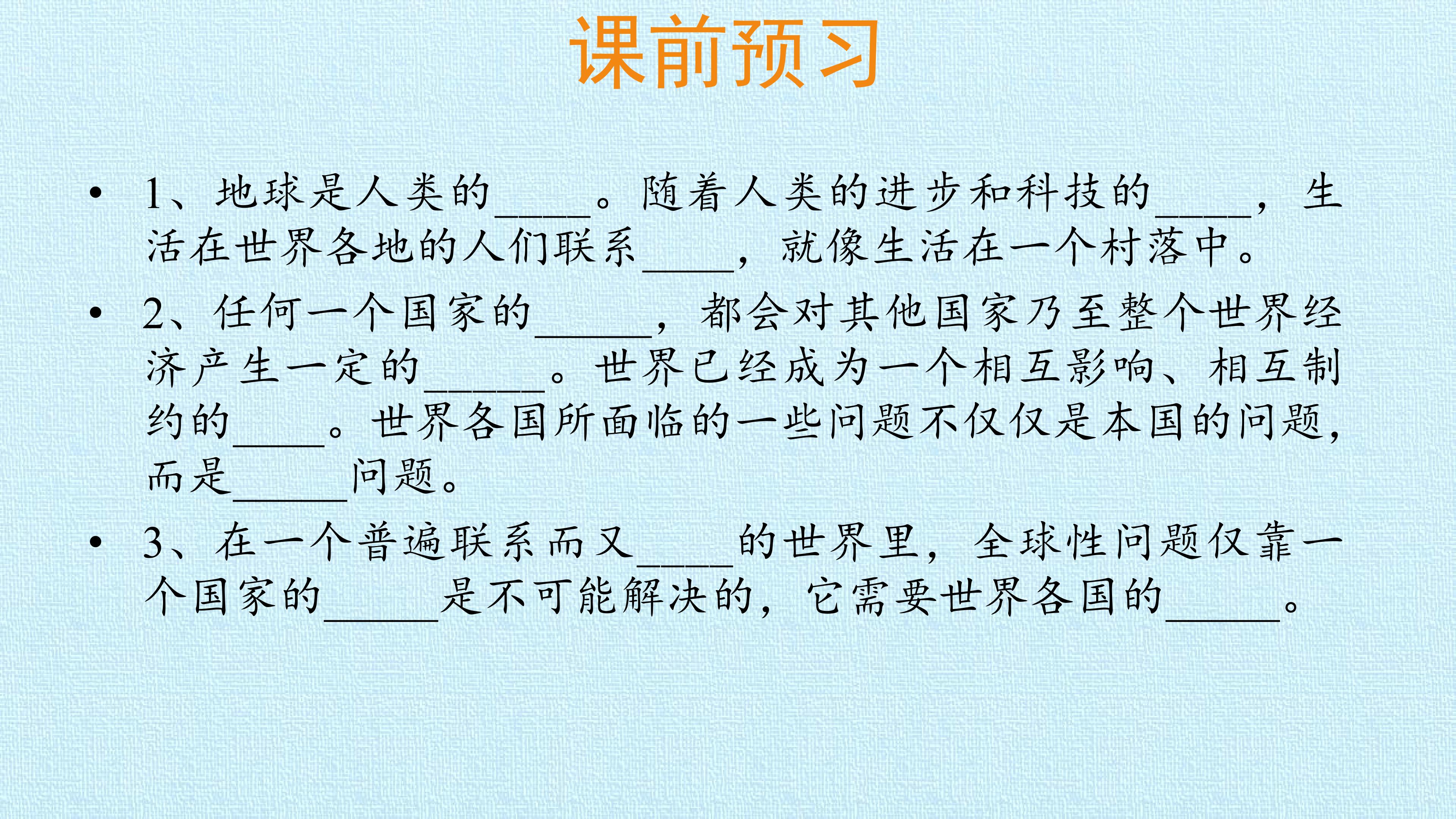 课前预习

• 1、地球是人类的____。随着人类的进步和科技的____，生活在世界各地的人们联系____，就像生活在一个村落中。

• 2、任何一个国家的____，都会对其他国家乃至整个世界经济产生一定的____。世界已经成为一个相互影响、相互制约的____。世界各国所面临的一些问题不仅仅是本国的问题，而是____问题。

• 3、在一个普遍联系而又____的世界里，全球性问题仅靠一个国家的____是不可能解决的，它需要世界各国的____。